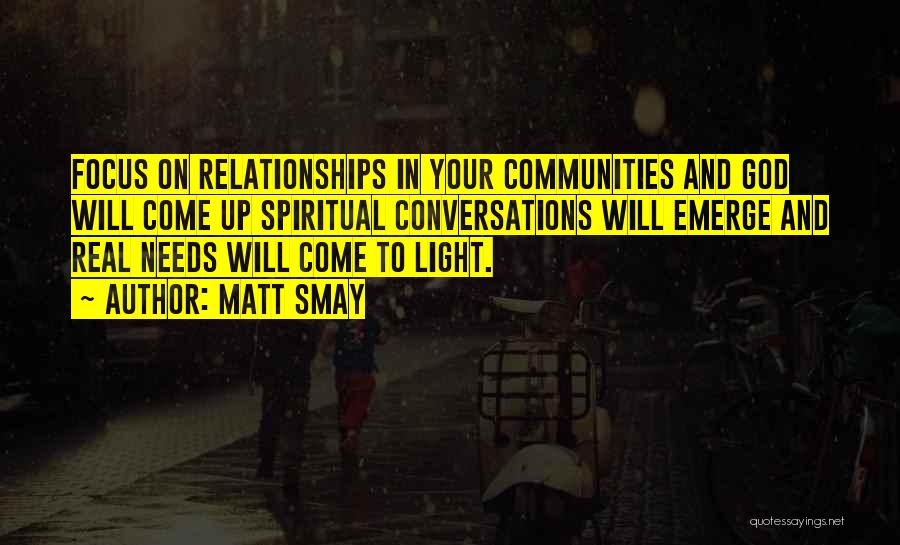 FOCUS ON RELATIONSHIPS IN YOUR COMMUNITIES AND GOD WILL COME UP SPIRITUAL CONVERSATIONS WILL EMERGE AND REAL NEEDS WILL COME TO LIGHT.

~ AUTHOR: MATT SMAY

quotessayings.net